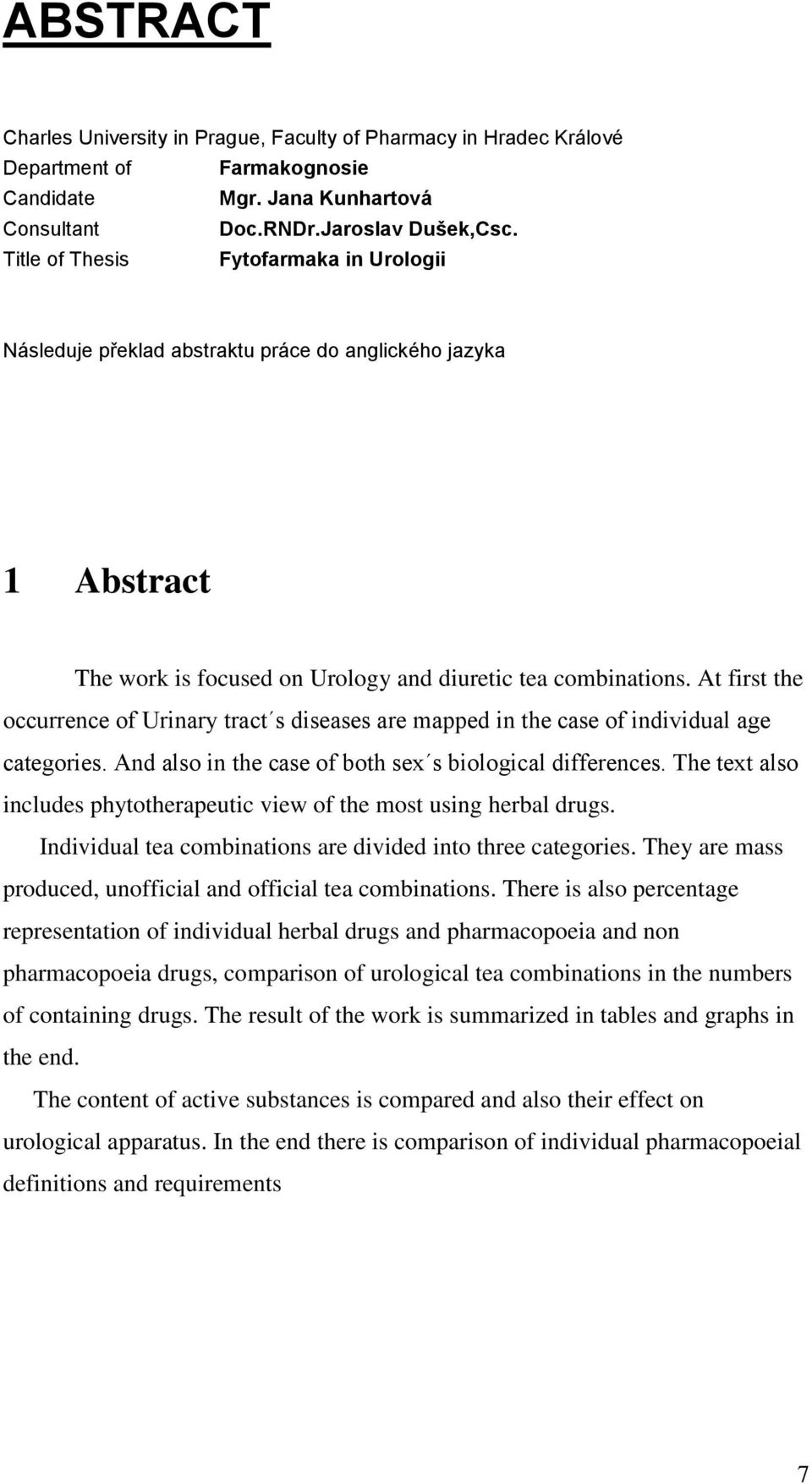 ABSTRACT

Charles University in Prague, Faculty of Pharmacy in Hradec Králové
Department of Farmakognosie
Candidate Mgr. Jana Kunhartová
Consultant Doc.RNDr.Jaroslav Dušek,Csc.
Title of Thesis Fytofarmaka in Urologii

Následuje překlad abstraktu práce do anglického jazyka

1 Abstract

The work is focused on Urology and diuretic tea combinations. At first the occurrence of Urinary tract´s diseases are mapped in the case of individual age categories. And also in the case of both sex´s biological differences. The text also includes phytotherapeutic view of the most using herbal drugs.

Individual tea combinations are divided into three categories. They are mass produced, unofficial and official tea combinations. There is also percentage representation of individual herbal drugs and pharmacopoeia and non pharmacopoeia drugs, comparison of urological tea combinations in the numbers of containing drugs. The result of the work is summarized in tables and graphs in the end.

The content of active substances is compared and also their effect on urological apparatus. In the end there is comparison of individual pharmacopoeial definitions and requirements

7